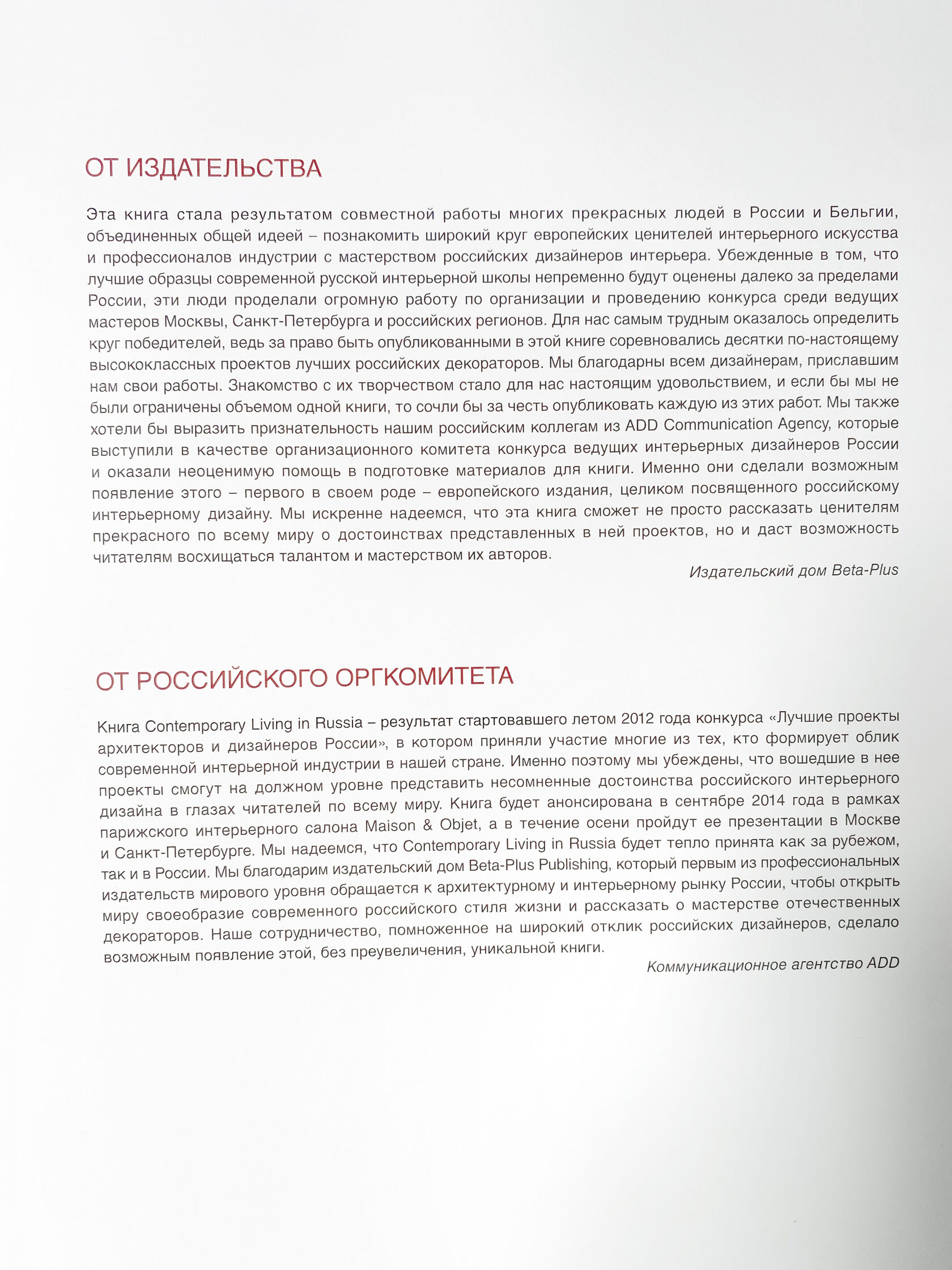 ОТ ИЗДАТЕЛЬСТВА

Эта книга стала результатом совместной работы многих прекрасных людей в России и Бельгии, объединенных общей идеей – познакомить широкий круг европейских ценителей интерьерного искусства и профессионалов индустрии с мастерством российских дизайнеров интерьера. Убежденные в том, что лучшие образцы современной русской интерьерной школы непременно будут оценены далеко за пределами России, эти люди проделали огромную работу по организации и проведению конкурса среди ведущих мастеров Москвы, Санкт-Петербурга и российских регионов. Для нас самым трудным оказалось определить круг победителей, ведь за право быть опубликованными в этой книге соревновались десятки по-настоящему высококлассных проектов лучших российских декораторов. Мы благодарны всем дизайнерам, приславшим нам свои работы. Знакомство с их творчеством стало для нас настоящим удовольствием, и если бы мы не были ограничены объемом одной книги, то сочли бы за честь опубликовать каждую из этих работ. Мы также хотели бы выразить признательность нашим российским коллегам из ADD Communication Agency, которые выступили в качестве организационного комитета конкурса ведущих интерьерных дизайнеров России и оказали неоценимую помощь в подготовке материалов для книги. Именно они сделали возможным появление этого – первого в своем роде – европейского издания, целиком посвященного российскому интерьерному дизайну. Мы искренне надеемся, что эта книга сможет не просто рассказать ценителям прекрасного по всему миру о достоинствах представленных в ней проектов, но и даст возможность читателям восхищаться талантом и мастерством их авторов.

Издательский дом Beta-Plus

ОТ РОССИЙСКОГО ОРГКОМИТЕТА

Книга Contemporary Living in Russia – результат стартовавшего летом 2012 года конкурса «Лучшие проекты архитекторов и дизайнеров России», в котором приняли участие многие из тех, кто формирует облик современной интерьерной индустрии в нашей стране. Именно поэтому мы убеждены, что вошедшие в нее проекты смогут на должном уровне представить несомненные достоинства российского интерьерного дизайна в глазах читателей по всему миру. Книга будет анонсирована в сентябре 2014 года в рамках парижского интерьерного салона Maison & Objet, а в течение осени пройдут ее презентации в Москве и Санкт-Петербурге. Мы надеемся, что Contemporary Living in Russia будет тепло принята как за рубежом, так и в России. Мы благодарим издательский дом Beta-Plus Publishing, который первым из профессиональных издательств мирового уровня обращается к архитектурному и интерьерному рынку России, чтобы открыть миру своеобразие современного российского стиля жизни и рассказать о мастерстве отечественных декораторов. Наше сотрудничество, помноженное на широкий отклик российских дизайнеров, сделало возможным появление этой, без преувеличения, уникальной книги.

Коммуникационное агентство ADD